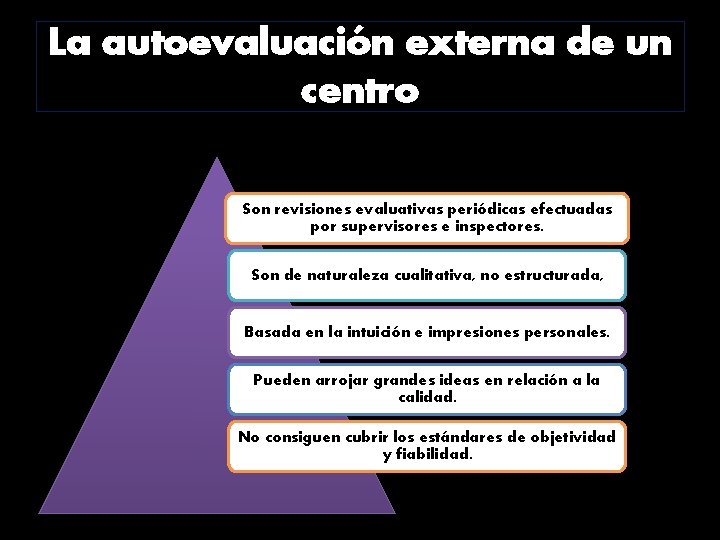 La autoevaluación externa de un centro

Son revisiones evaluativas periódicas efectuadas por supervisores e inspectores.

Son de naturaleza cualitativa, no estructurada,

Basada en la intuición e impresiones personales.

Pueden arrojar grandes ideas en relación a la calidad.

No consiguen cubrir los estándares de objetividad y fiabilidad.